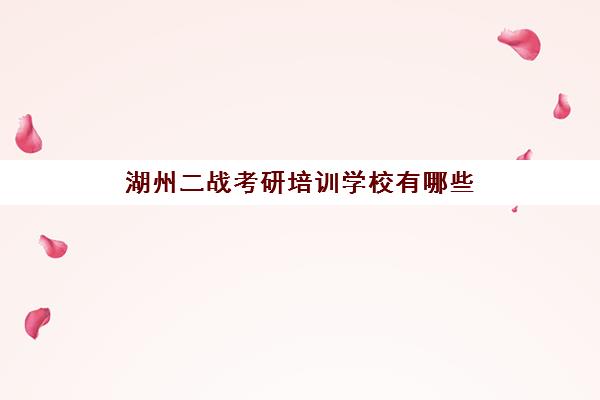 湖州二战考研培训学校有哪些